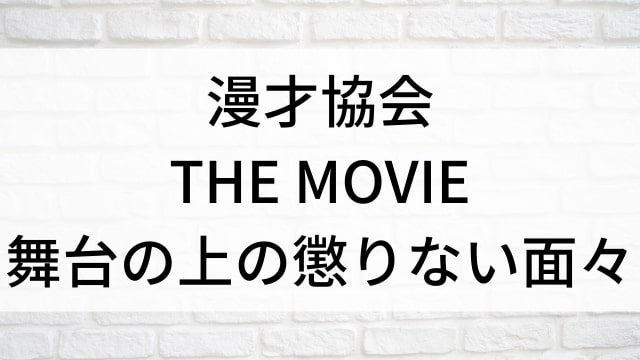 漫才協会
THE MOVIE
舞台の上の懲りない面々